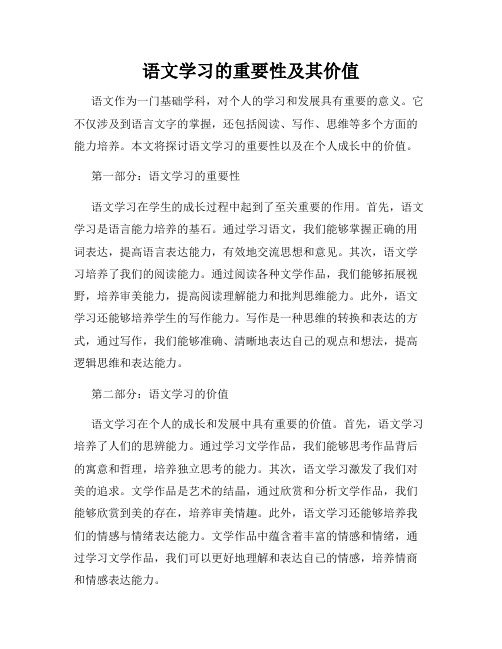 语文学习的重要性及其价值

语文作为一门基础学科，对个人的学习和发展具有重要的意义。它不仅涉及到语言文字的掌握，还包括阅读、写作、思维等多个方面的能力培养。本文将探讨语文学习的重要性以及在个人成长中的价值。

第一部分：语文学习的重要性

语文学习在学生的成长过程中起到了至关重要的作用。首先，语文学习是语言能力培养的基石。通过学习语文，我们能够掌握正确的用词表达，提高语言表达能力，有效地交流思想和意见。其次，语文学习培养了我们的阅读能力。通过阅读各种文学作品，我们能够拓展视野，培养审美能力，提高阅读理解能力和批判思维能力。此外，语文学习还能够培养学生的写作能力。写作是一种思维的转换和表达的方式，通过写作，我们能够准确、清晰地表达自己的观点和想法，提高逻辑思维和表达能力。

第二部分：语文学习的价值

语文学习在个人的成长和发展中具有重要的价值。首先，语文学习培养了人们的思辨能力。通过学习文学作品，我们能够思考作品背后的寓意和哲理，培养独立思考的能力。其次，语文学习激发了我们对美的追求。文学作品是艺术的结晶，通过欣赏和分析文学作品，我们能够欣赏到美的存在，培养审美情趣。此外，语文学习还能够培养我们的情感与情绪表达能力。文学作品中蕴含着丰富的情感和情绪，通过学习文学作品，我们可以更好地理解和表达自己的情感，培养情商和情感表达能力。